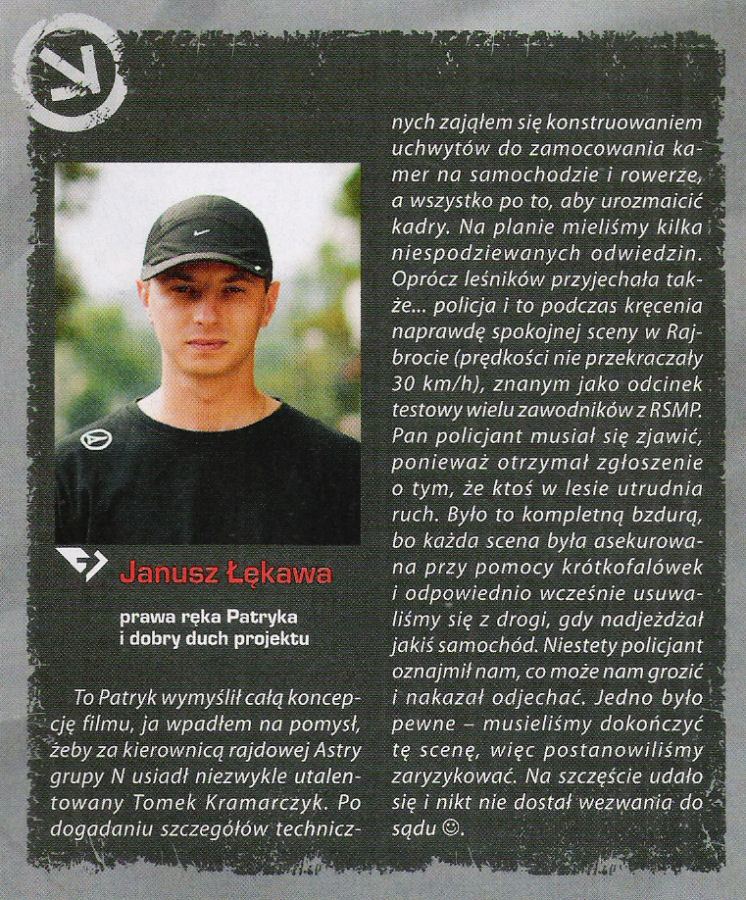 Janusz Łękawa

prawa ręka Patryka i dobry duch projektu

To Patryk wymyślił całą koncepcję filmu, ja wpadłem na pomysł, żeby za kierownicą rajdowej Astry grupy N usiadł niezwykle utalentowany Tomek Kramarczyk. Po dogadaniu szczegółów technicznych zająłem się konstruowaniem uchwytów do zamocowania kamer na samochodzie i rowerze, a wszystko po to, aby urozmaicić kadry. Na planie mieliśmy kilka niespodziewanych odwiedzin. Oprócz leśników przyjechała także... policja i to podczas kręcenia naprawdę spokojnej sceny w Rajbrocie (prędkości nie przekraczały 30 km/h), znanym jako odcinek testowy wielu zawodników z RSMP. Pan policjant musiał się zjawić, ponieważ otrzymał zgłoszenie o tym, że ktoś w lesie utrudnia ruch. Było to kompletną bzdurą, bo każda scena była asekurowana przy pomocy krótkofalówek i odpowiednio wcześnie usuwaliśmy się z drogi, gdy nadjeżdżał jakiś samochód. Niestety policjant oznajmił nam, co może nam grozić i nakazał odjechać. Jedno było pewne – musieliśmy dokończyć tę scenę, więc postanowiliśmy zaryzykować. Na szczęście udało się i nikt nie dostał wezwania do sądu ☺.